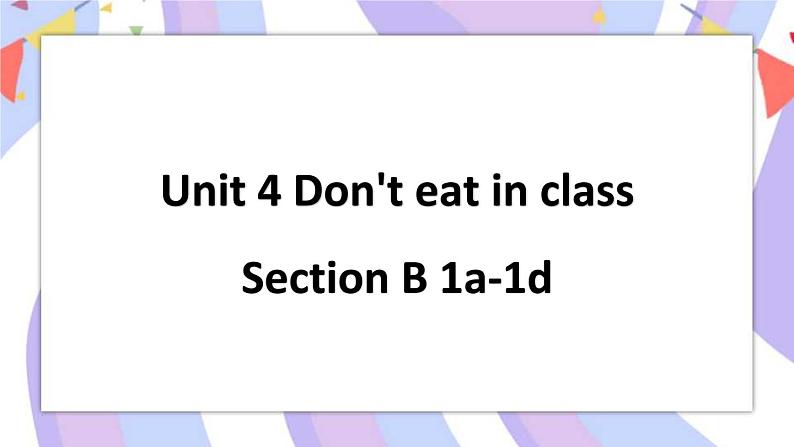 Unit 4 Don't eat in class

Section B 1a-1d